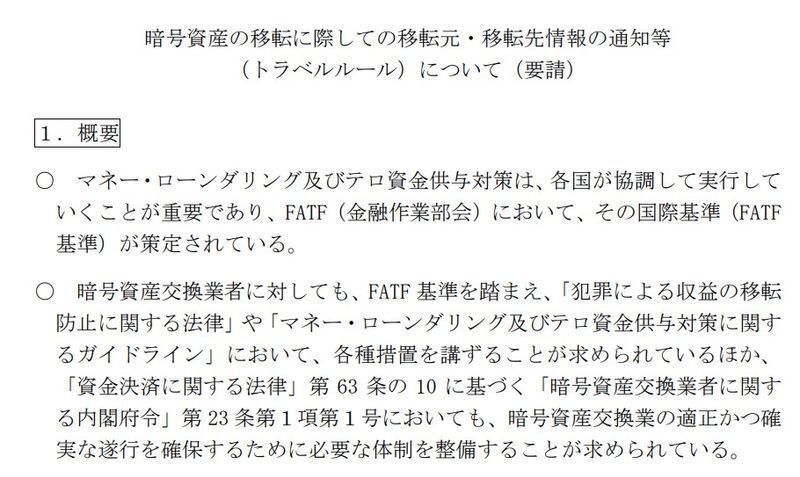 暗号資産の移転に際しての移転元・移転先情報の通知等
（トラベルルール）について（要請）

１．概要

○　マネー・ローンダリング及びテロ資金供与対策は、各国が協調して実行していくことが重要であり、FATF（金融作業部会）において、その国際基準（FATF基準）が策定されている。

○　暗号資産交換業者に対しても、FATF 基準を踏まえ、「犯罪による収益の移転防止に関する法律」や「マネー・ローンダリング及びテロ資金供与対策に関するガイドライン」において、各種措置を講ずることが求められているほか、「資金決済に関する法律」第 63 条の 10 に基づく「暗号資産交換業者に関する内閣府令」第 23 条第１項第１号においても、暗号資産交換業の適正かつ確実な遂行を確保するために必要な体制を整備することが求められている。